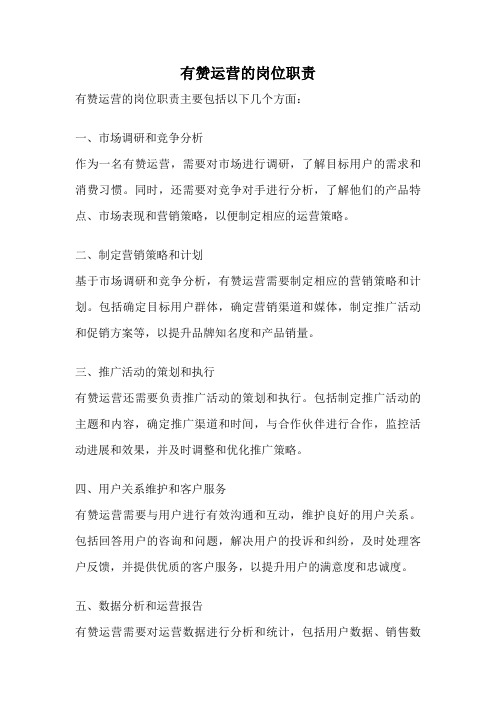 有赞运营的岗位职责

有赞运营的岗位职责主要包括以下几个方面：

一、市场调研和竞争分析

作为一名有赞运营，需要对市场进行调研，了解目标用户的需求和消费习惯。同时，还需要对竞争对手进行分析，了解他们的产品特点、市场表现和营销策略，以便制定相应的运营策略。

二、制定营销策略和计划

基于市场调研和竞争分析，有赞运营需要制定相应的营销策略和计划。包括确定目标用户群体，确定营销渠道和媒体，制定推广活动和促销方案等，以提升品牌知名度和产品销量。

三、推广活动的策划和执行

有赞运营还需要负责推广活动的策划和执行。包括制定推广活动的主题和内容，确定推广渠道和时间，与合作伙伴进行合作，监控活动进展和效果，并及时调整和优化推广策略。

四、用户关系维护和客户服务

有赞运营需要与用户进行有效沟通和互动，维护良好的用户关系。包括回答用户的咨询和问题，解决用户的投诉和纠纷，及时处理客户反馈，并提供优质的客户服务，以提升用户的满意度和忠诚度。

五、数据分析和运营报告

有赞运营需要对运营数据进行分析和统计，包括用户数据、销售数